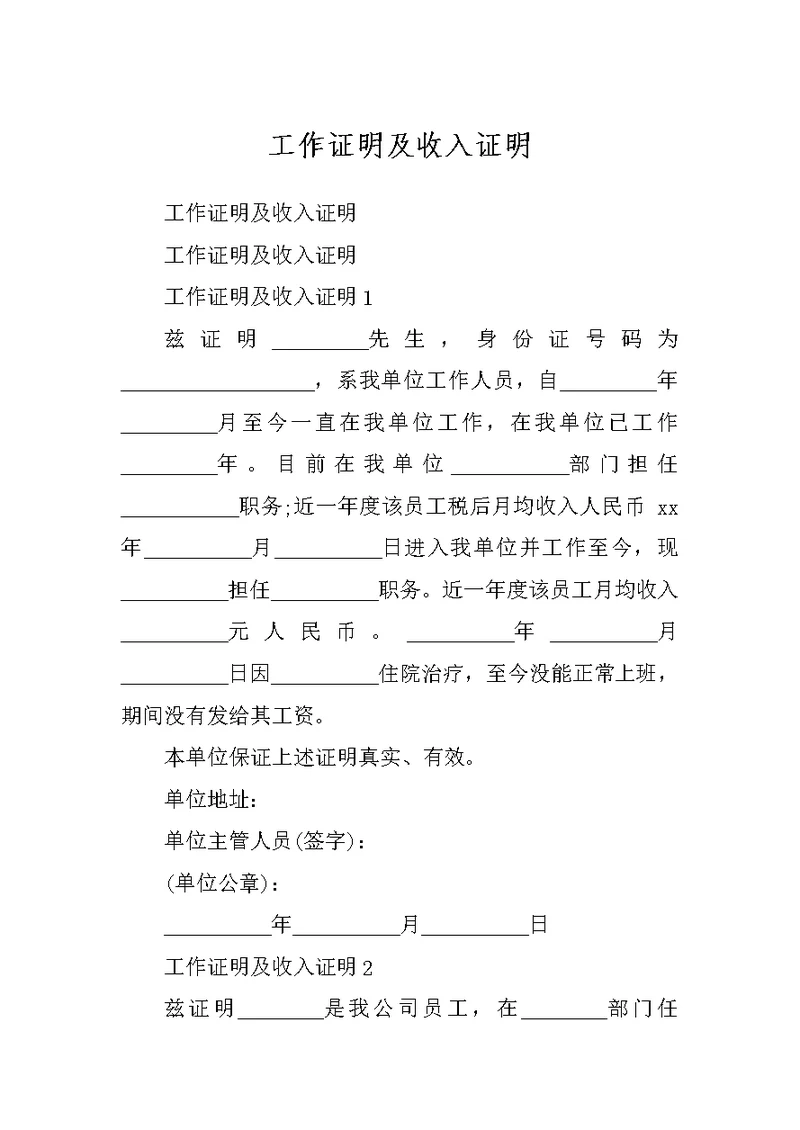 工作证明及收入证明

工作证明及收入证明

工作证明及收入证明

工作证明及收入证明1

兹证明________先生，身份证号码为________________，系我单位工作人员，自________年________月至今一直在我单位工作，在我单位已工作________年。目前在我单位__________部门担任__________职务;近一年度该员工税后月均收入人民币 xx年_________月_________日进入我单位并工作至今，现_________担任_________职务。近一年度该员工月均收入_________元人民币。_________年_________月_________日因_________住院治疗，至今没能正常上班，期间没有发给其工资。

本单位保证上述证明真实、有效。

单位地址：

单位主管人员(签字)：

(单位公章)：

_________年_________月_________日

工作证明及收入证明2

兹证明________是我公司员工，在________部门任